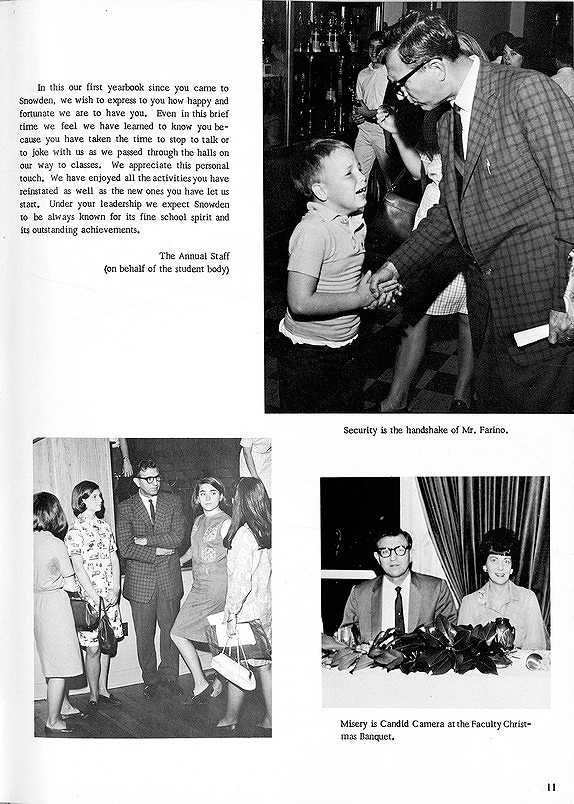 In this our first yearbook since you came to Snowden, we wish to express to you how happy and fortunate we are to have you. Even in this brief time we feel we have learned to know you because you have taken the time to stop to talk or to joke with us as we passed through the halls on our way to classes. We appreciate this personal touch. We have enjoyed all the activities you have reinstated as well as the new ones you have let us start. Under your leadership we expect Snowden to be always known for its fine school spirit and its outstanding achievements.

The Annual Staff
(on behalf of the student body)

Security is the handshake of Mr. Farino.

Misery is Candid Camera at the Faculty Christmas Banquet.

11